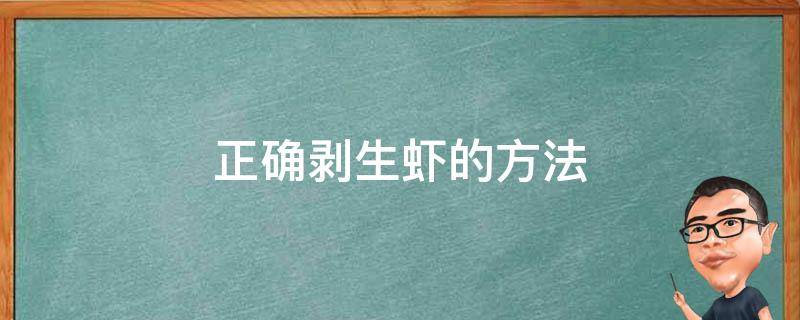 正确剥生虾的方法